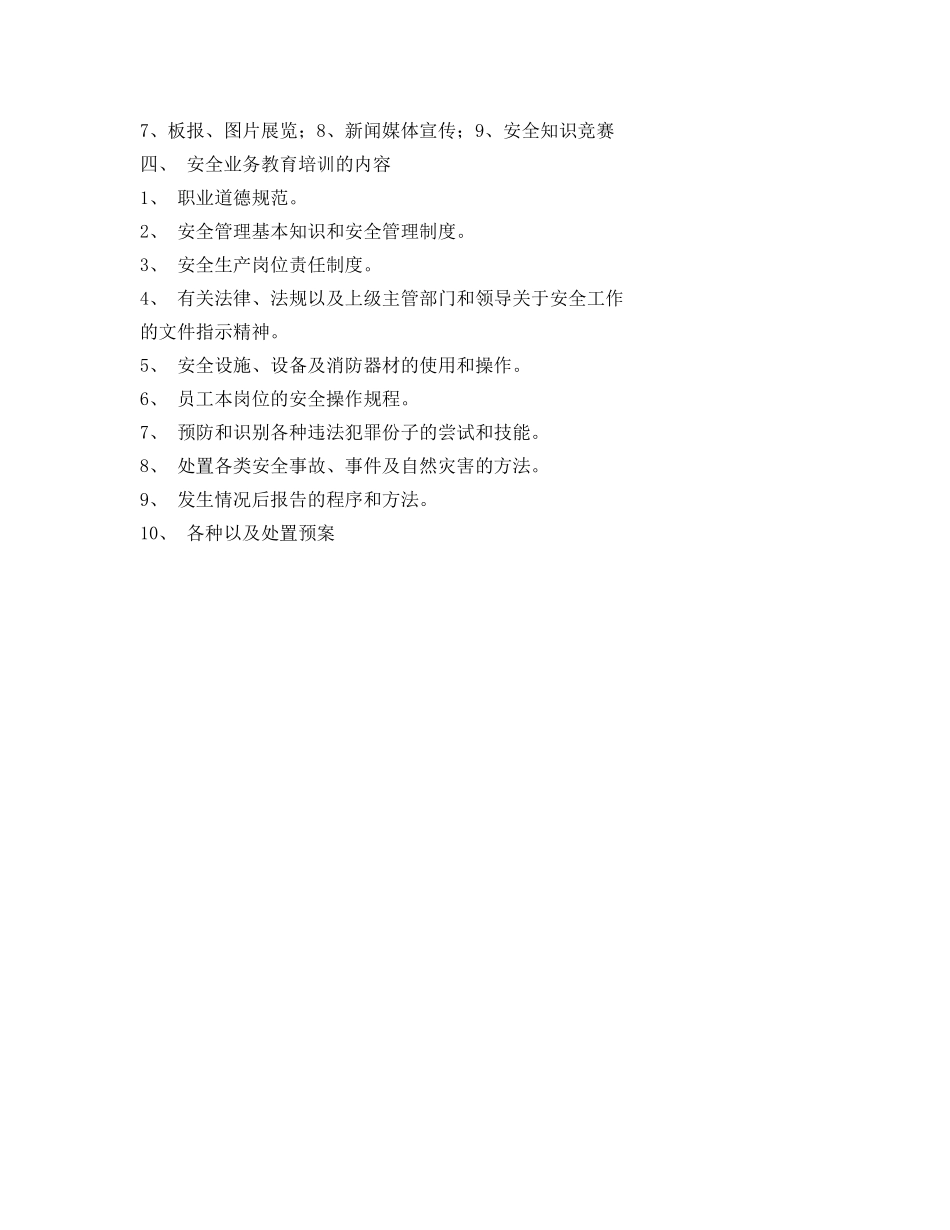 7、板报、图片展览；8、新闻媒体宣传；9、安全知识竞赛
四、 安全业务教育培训的内容
1、 职业道德规范。
2、 安全管理基本知识和安全管理制度。
3、 安全生产岗位责任制度。
4、 有关法律、法规以及上级主管部门和领导关于安全工作的文件指示精神。
5、 安全设施、设备及消防器材的使用和操作。
6、 员工本岗位的安全操作规程。
7、 预防和识别各种违法犯罪份子的尝试和技能。
8、 处置各类安全事故、事件及自然灾害的方法。
9、 发生情况后报告的程序和方法。
10、 各种以及处置预案